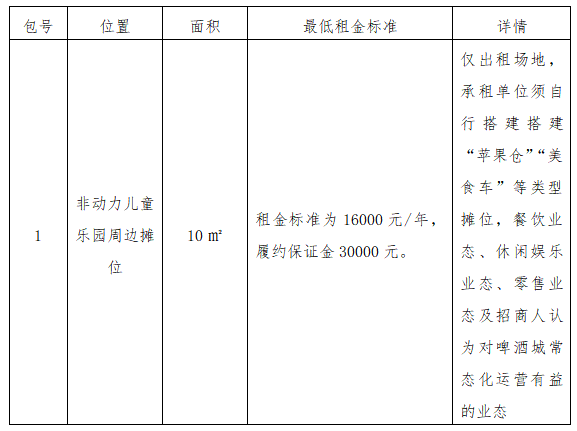 | 包号 | 位置 | 面积 | 最低租金标准 | 详情 |
|---|---|---|---|---|
| 1 | 非动力儿童乐园周边摊位 | 10 ㎡ | 租金标准为 16000 元/年，履约保证金 30000 元。 | 仅出租场地，承租单位须自行搭建搭建“苹果仓”“美食车”等类型摊位，餐饮业态、休闲娱乐业态、零售业态及招商人认为对啤酒城常态化运营有益的业态 |